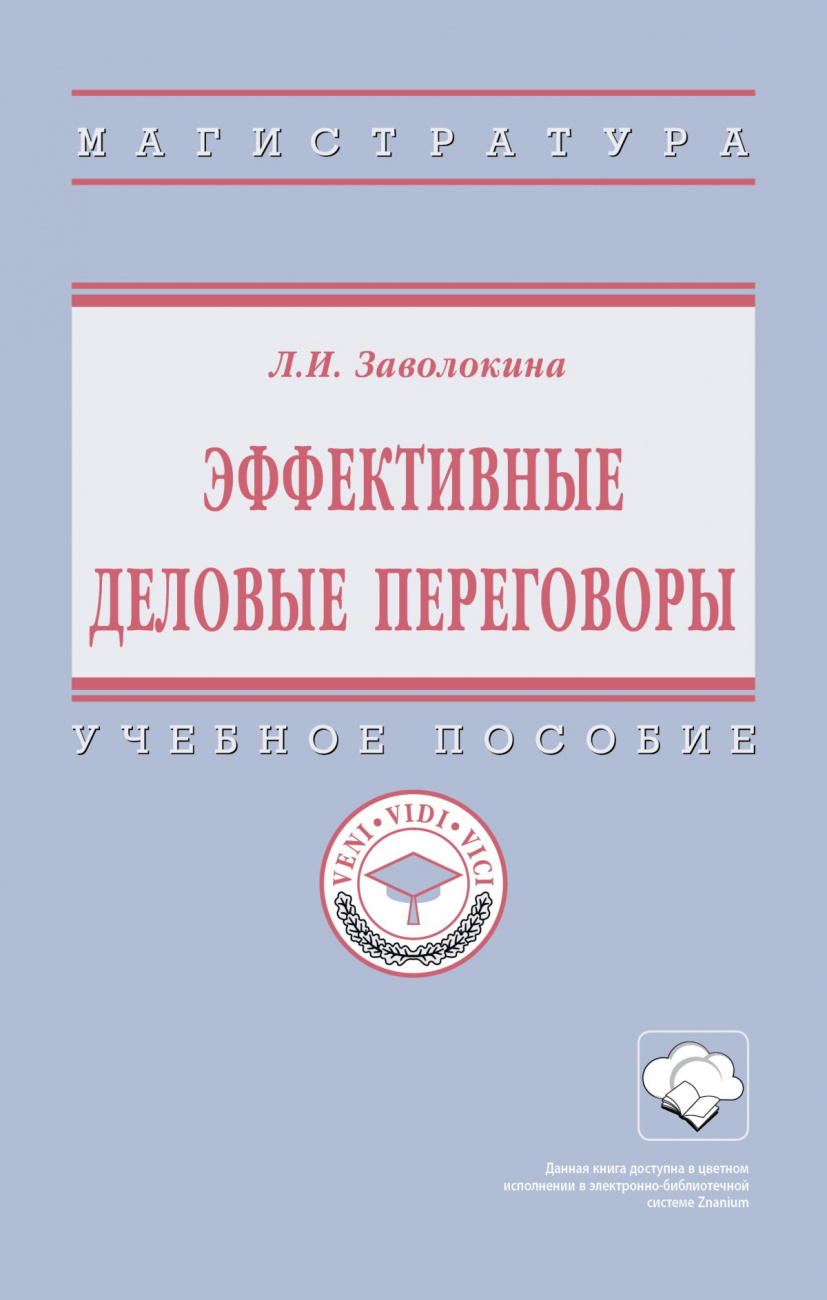 МАГИСТРАТУРА

Л.И. Заволокина

ЭФФЕКТИВНЫЕ ДЕЛОВЫЕ ПЕРЕГОВОРЫ

УЧЕБНОЕ ПОСОБИЕ

VENI • VIDI • VICI

Данная книга доступна в цветном исполнении в электронно-библиотечной системе Znanium